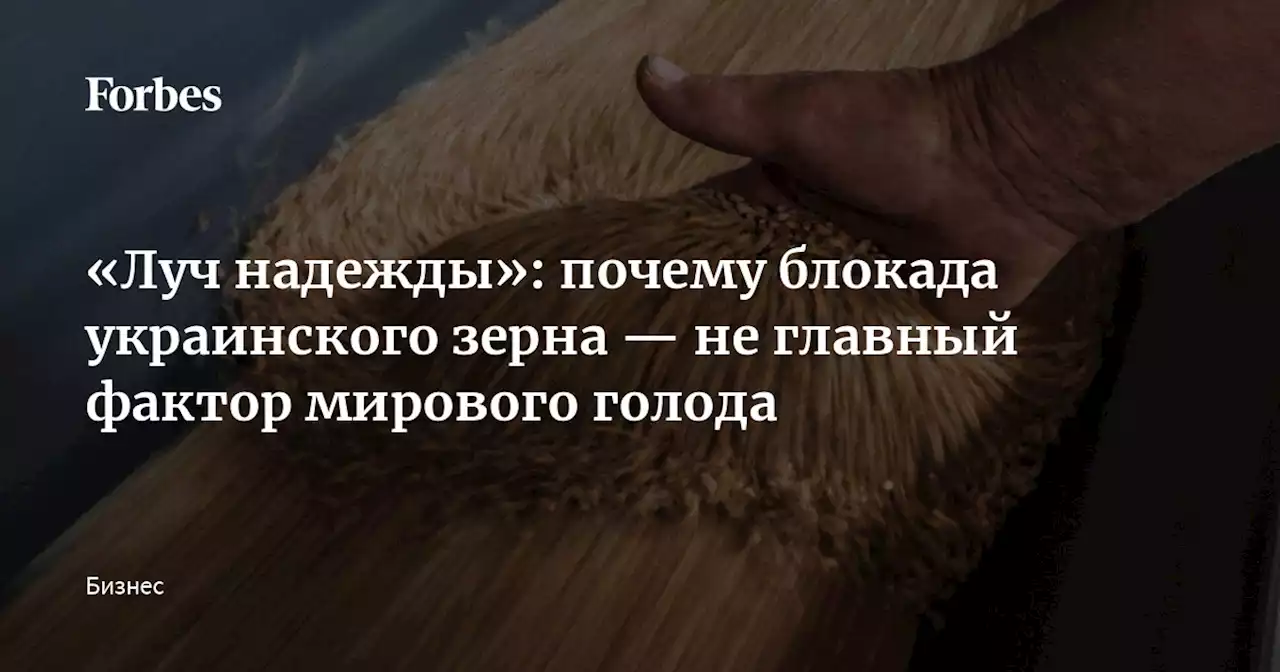 Forbes

«Луч надежды»: почему блокада украинского зерна — не главный фактор мирового голода

Бизнес